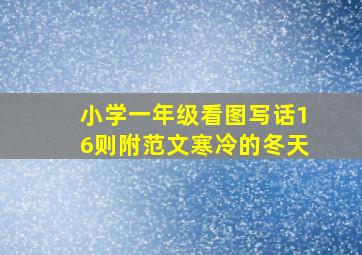 小学一年级看图写话16则附范文寒冷的冬天